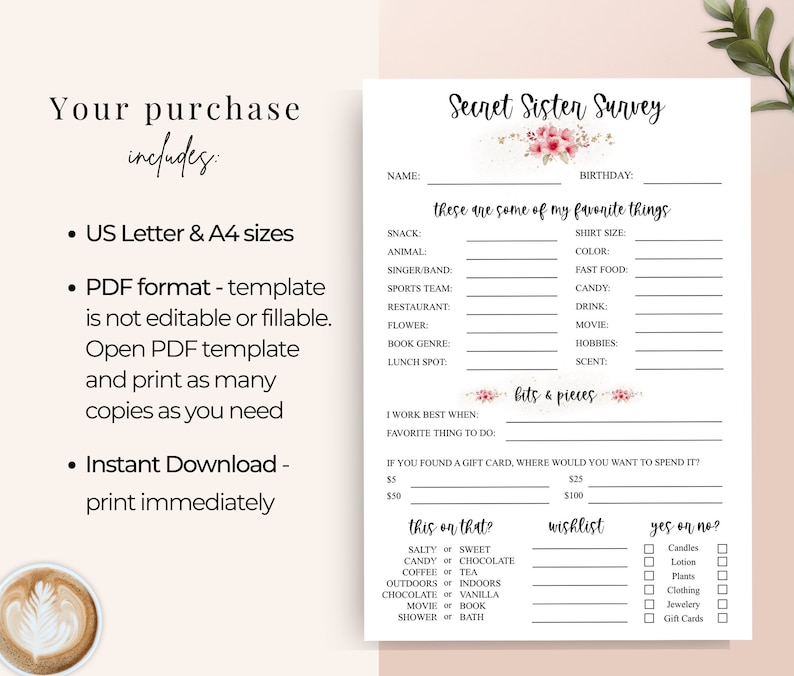 Your purchase
includes:

• US Letter & A4 sizes

• PDF format - template is not editable or fillable. Open PDF template and print as many copies as you need

• Instant Download - print immediately

Secret Sister Survey

NAME: ____ BIRTHDAY: ____

these are some of my favorite things

SNACK: ____
ANIMAL: ____
SINGER/BAND: ____
SPORTS TEAM: ____
RESTAURANT: ____
FLOWER: ____
BOOK GENRE: ____
LUNCH SPOT: ____

SHIRT SIZE: ____
COLOR: ____
FAST FOOD: ____
CANDY: ____
DRINK: ____
MOVIE: ____
HOBBIES: ____
SCENT: ____

bits & pieces

I WORK BEST WHEN: ____
FAVORITE THING TO DO: ____

IF YOU FOUND A GIFT CARD, WHERE WOULD YOU WANT TO SPEND IT?
$5 ____ $25 ____
$50 ____ $100 ____

this or that?
SALTY or SWEET
CANDY or CHOCOLATE
COFFEE or TEA
OUTDOORS or INDOORS
CHOCOLATE or VANILLA
MOVIE or BOOK
SHOWER or BATH

wishlist
____
____
____
____
____

yes or no?
☐ Candles ☐
☐ Lotion ☐
☐ Plants ☐
☐ Clothing ☐
☐ Jewelery ☐
☐ Gift Cards ☐